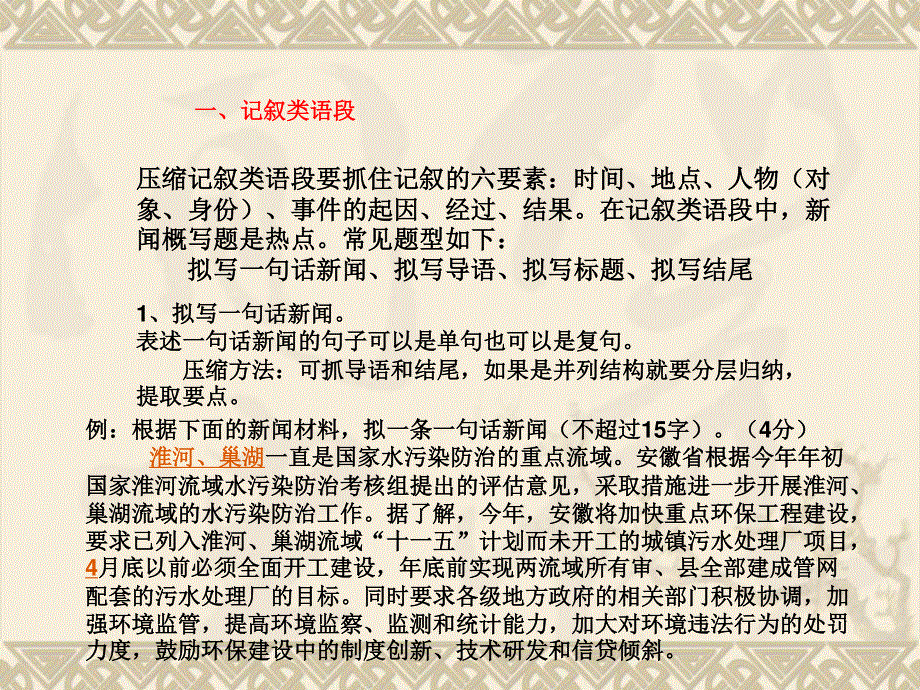 一、记叙类语段

压缩记叙类语段要抓住记叙的六要素：时间、地点、人物（对象、身份）、事件的起因、经过、结果。在记叙类语段中，新闻概写题是热点。常见题型如下：
拟写一句话新闻、拟写导语、拟写标题、拟写结尾

1、拟写一句话新闻。
表述一句话新闻的句子可以是单句也可以是复句。
压缩方法：可抓导语和结尾，如果是并列结构就要分层归纳，提取要点。

例：根据下面的新闻材料，拟一条一句话新闻（不超过15字）。（4分）
淮河、巢湖一直是国家水污染防治的重点流域。安徽省根据今年年初国家淮河流域水污染防治考核组提出的评估意见，采取措施进一步开展淮河、巢湖流域的水污染防治工作。据了解，今年，安徽将加快重点环保工程建设，要求已列入淮河、巢湖流域“十一五”计划而未开工的城镇污水处理厂项目，4月底以前必须全面开工建设，年底前实现两流域所有审、县全部建成管网配套的污水处理厂的目标。同时要求各级地方政府的相关部门积极协调，加强环境监管，提高环境监察、监测和统计能力，加大对环境违法行为的处罚力度，鼓励环保建设中的制度创新、技术研发和信贷倾斜。